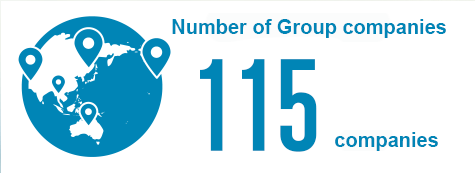 Number of Group companies

115 companies